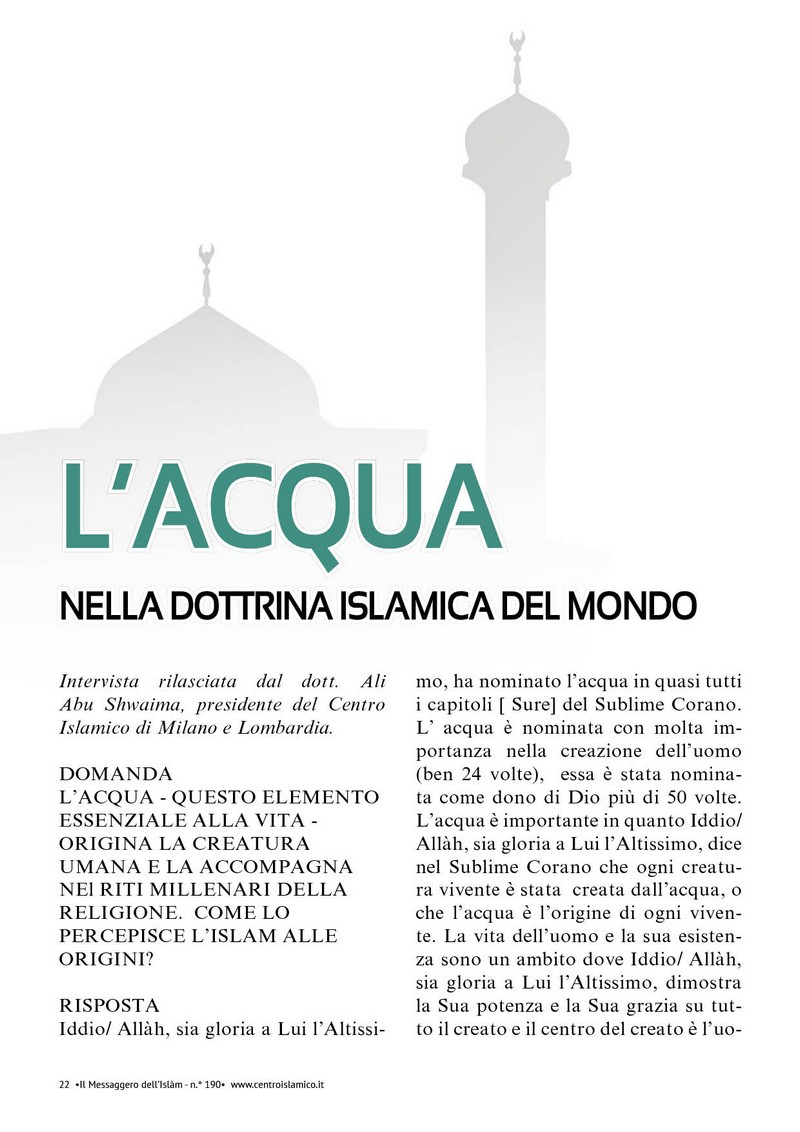 L'ACQUA

NELLA DOTTRINA ISLAMICA DEL MONDO

Intervista rilasciata dal dott. Ali Abu Shwaima, presidente del Centro Islamico di Milano e Lombardia.

DOMANDA
L'ACQUA - QUESTO ELEMENTO ESSENZIALE ALLA VITA - ORIGINA LA CREATURA UMANA E LA ACCOMPAGNA NEl RITI MILLENARI DELLA RELIGIONE. COME LO PERCEPISCE L'ISLAM ALLE ORIGINI?

RISPOSTA
Iddio/ Allàh, sia gloria a Lui l'Altissimo, ha nominato l'acqua in quasi tutti i capitoli [ Sure] del Sublime Corano. L' acqua è nominata con molta importanza nella creazione dell'uomo (ben 24 volte), essa è stata nominata come dono di Dio più di 50 volte. L'acqua è importante in quanto Iddio/ Allàh, sia gloria a Lui l'Altissimo, dice nel Sublime Corano che ogni creatura vivente è stata creata dall'acqua, o che l'acqua è l'origine di ogni vivente. La vita dell'uomo e la sua esistenza sono un ambito dove Iddio/ Allàh, sia gloria a Lui l'Altissimo, dimostra la Sua potenza e la Sua grazia su tutto il creato e il centro del creato è l'uo-

22 •Il Messaggero dell'Islàm - n.° 190• www.centroislamico.it